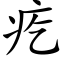 疙